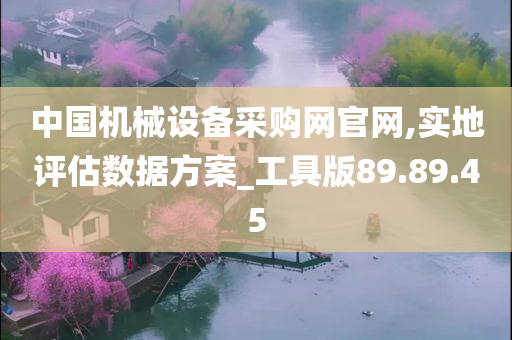 中国机械设备采购网官网,实地评估数据方案_工具版89.89.45